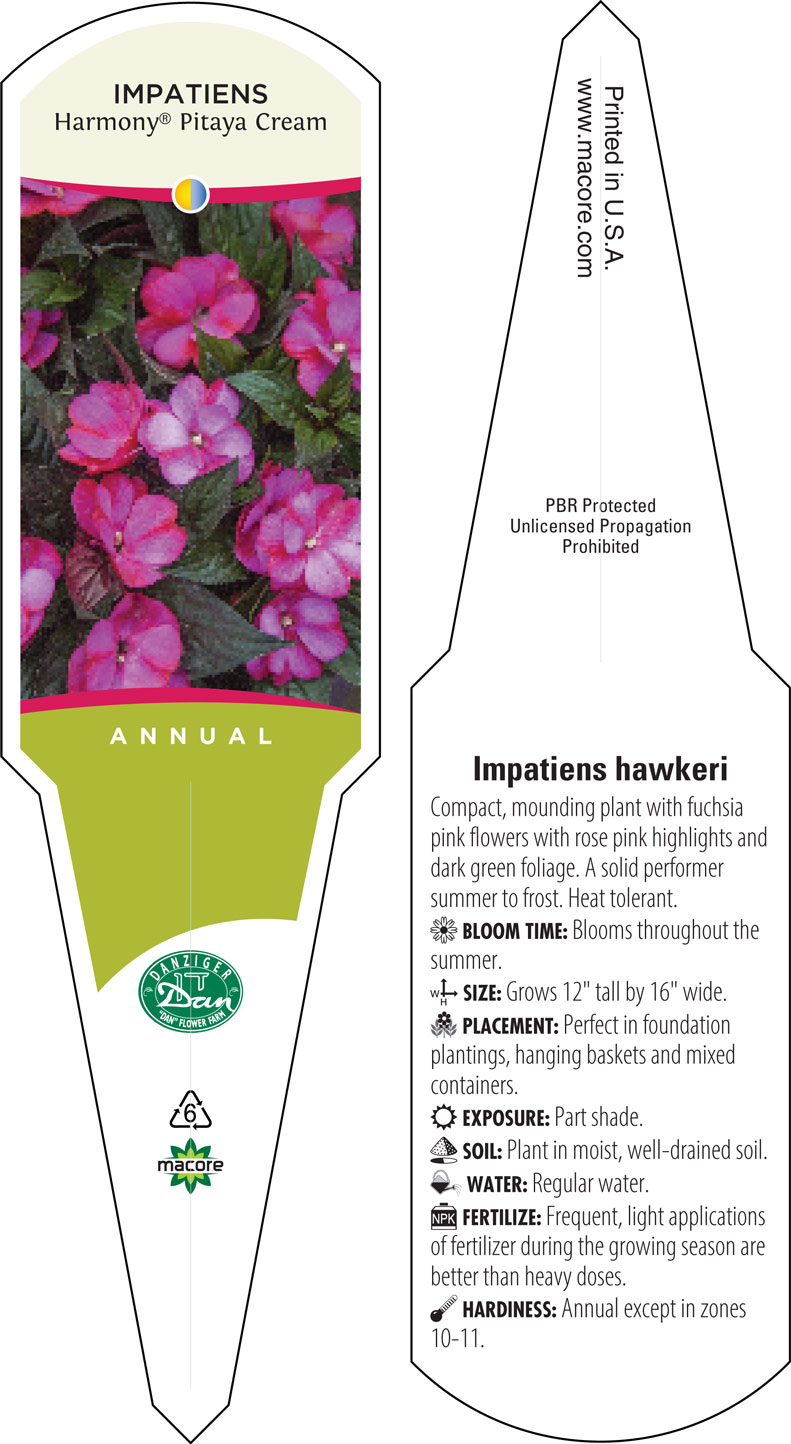 IMPATIENS
Harmony® Pitaya Cream

ANNUAL

DANZIGER
Dan
"DAN" FLOWER FARM

6

macore

Printed in U.S.A.
www.macore.com

PBR Protected
Unlicensed Propagation
Prohibited

Impatiens hawkeri

Compact, mounding plant with fuchsia pink flowers with rose pink highlights and dark green foliage. A solid performer summer to frost. Heat tolerant.

BLOOM TIME: Blooms throughout the summer.

W H SIZE: Grows 12" tall by 16" wide.

PLACEMENT: Perfect in foundation plantings, hanging baskets and mixed containers.

EXPOSURE: Part shade.

SOIL: Plant in moist, well-drained soil.

WATER: Regular water.

NPK FERTILIZE: Frequent, light applications of fertilizer during the growing season are better than heavy doses.

HARDINESS: Annual except in zones 10-11.